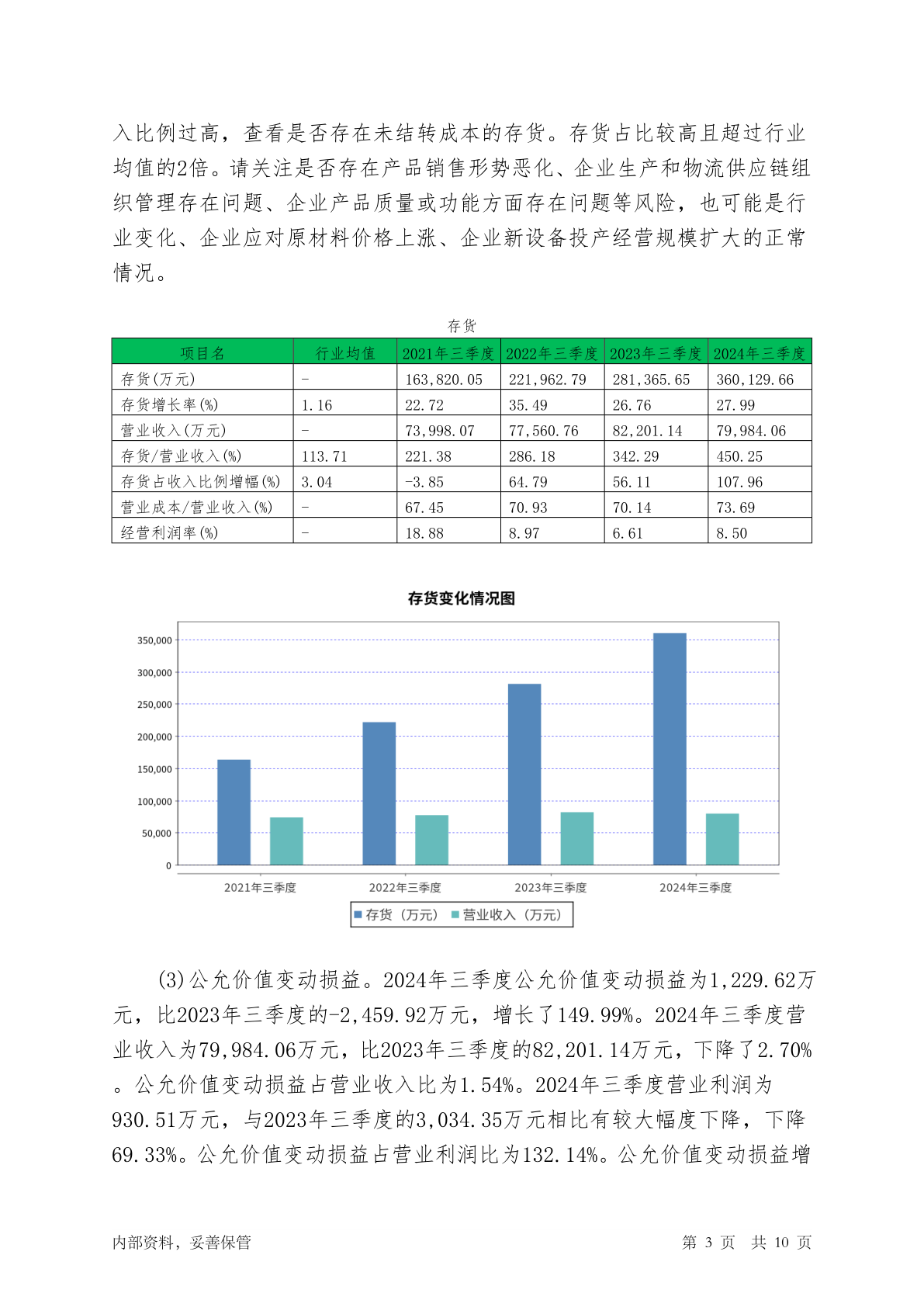 入比例过高，查看是否存在未结转成本的存货。存货占比较高且超过行业均值的2倍。请关注是否存在产品销售形势恶化、企业生产和物流供应链组织管理存在问题、企业产品质量或功能方面存在问题等风险，也可能是行业变化、企业应对原材料价格上涨、企业新设备投产经营规模扩大的正常情况。

存货

| 项目名 | 行业均值 | 2021年三季度 | 2022年三季度 | 2023年三季度 | 2024年三季度 |
|---|---|---|---|---|---|
| 存货(万元) | - | 163,820.05 | 221,962.79 | 281,365.65 | 360,129.66 |
| 存货增长率(%) | 1.16 | 22.72 | 35.49 | 26.76 | 27.99 |
| 营业收入(万元) | - | 73,998.07 | 77,560.76 | 82,201.14 | 79,984.06 |
| 存货/营业收入(%) | 113.71 | 221.38 | 286.18 | 342.29 | 450.25 |
| 存货占收入比例增幅(%) | 3.04 | -3.85 | 64.79 | 56.11 | 107.96 |
| 营业成本/营业收入(%) | - | 67.45 | 70.93 | 70.14 | 73.69 |
| 经营利润率(%) | - | 18.88 | 8.97 | 6.61 | 8.50 |

存货变化情况图

350,000
300,000
250,000
200,000
150,000
100,000
50,000
0

2021年三季度 2022年三季度 2023年三季度 2024年三季度

存货（万元） 营业收入（万元）

(3)公允价值变动损益。2024年三季度公允价值变动损益为1,229.62万元，比2023年三季度的-2,459.92万元，增长了149.99%。2024年三季度营业收入为79,984.06万元，比2023年三季度的82,201.14万元，下降了2.70%。公允价值变动损益占营业收入比为1.54%。2024年三季度营业利润为930.51万元，与2023年三季度的3,034.35万元相比有较大幅度下降，下降69.33%。公允价值变动损益占营业利润比为132.14%。公允价值变动损益增

内部资料，妥善保管 第 3 页 共 10 页